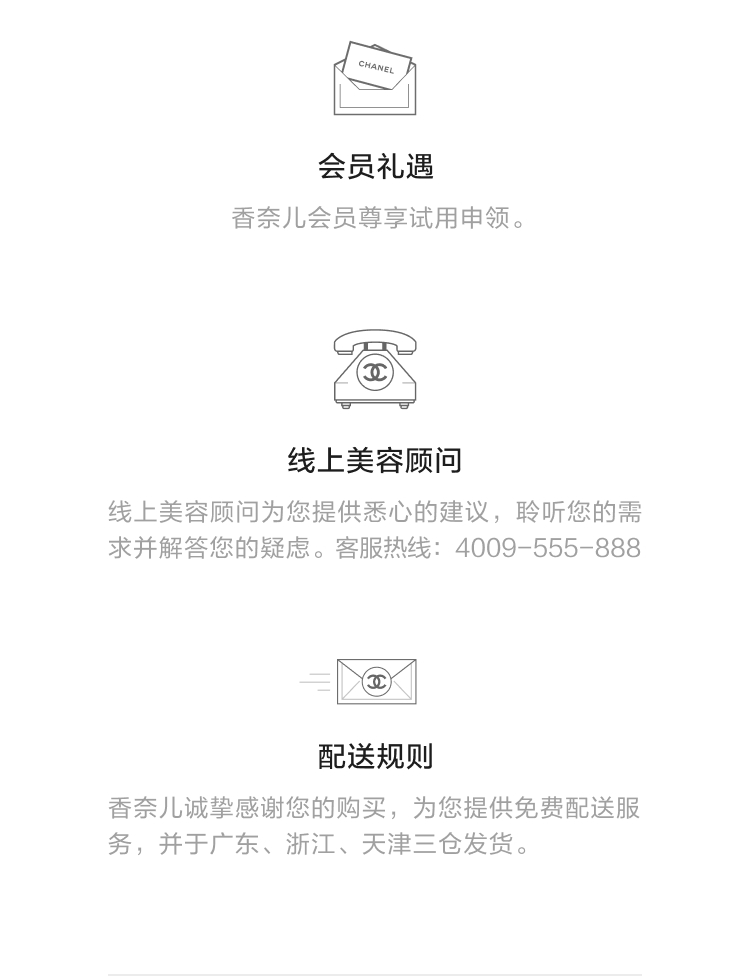 CHANEL

会员礼遇

香奈儿会员尊享试用申领。

线上美容顾问

线上美容顾问为您提供悉心的建议，聆听您的需求并解答您的疑虑。客服热线：4009-555-888

配送规则

香奈儿诚挚感谢您的购买，为您提供免费配送服务，并于广东、浙江、天津三仓发货。